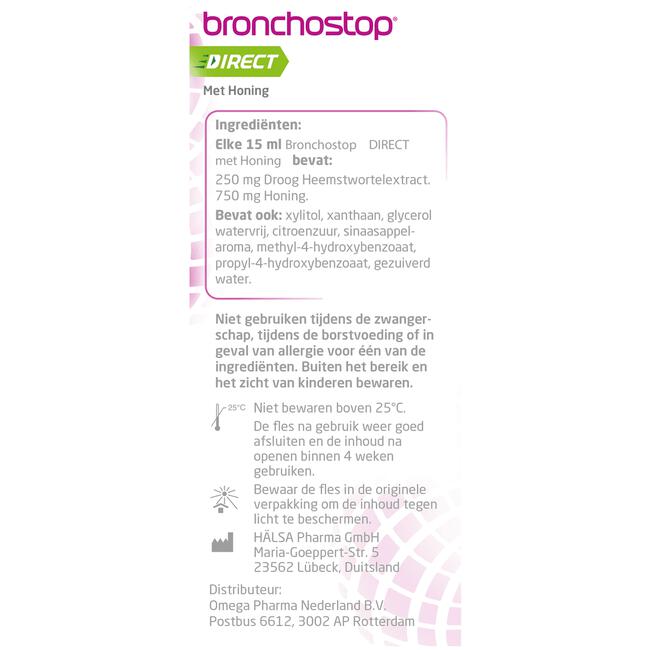 bronchostop®

DIRECT

Met Honing

Ingrediënten:
Elke 15 ml Bronchostop DIRECT met Honing bevat:
250 mg Droog Heemstwortelextract.
750 mg Honing.
Bevat ook: xylitol, xanthaan, glycerol watervrij, citroenzuur, sinaasappelaroma, methyl-4-hydroxybenzoaat, propyl-4-hydroxybenzoaat, gezuiverd water.

Niet gebruiken tijdens de zwangerschap, tijdens de borstvoeding of in geval van allergie voor één van de ingrediënten. Buiten het bereik en het zicht van kinderen bewaren.

25°C Niet bewaren boven 25°C.
De fles na gebruik weer goed afsluiten en de inhoud na openen binnen 4 weken gebruiken.

Bewaar de fles in de originele verpakking om de inhoud tegen licht te beschermen.

HÄLSA Pharma GmbH
Maria-Goeppert-Str. 5
23562 Lübeck, Duitsland

Distributeur:
Omega Pharma Nederland B.V.
Postbus 6612, 3002 AP Rotterdam